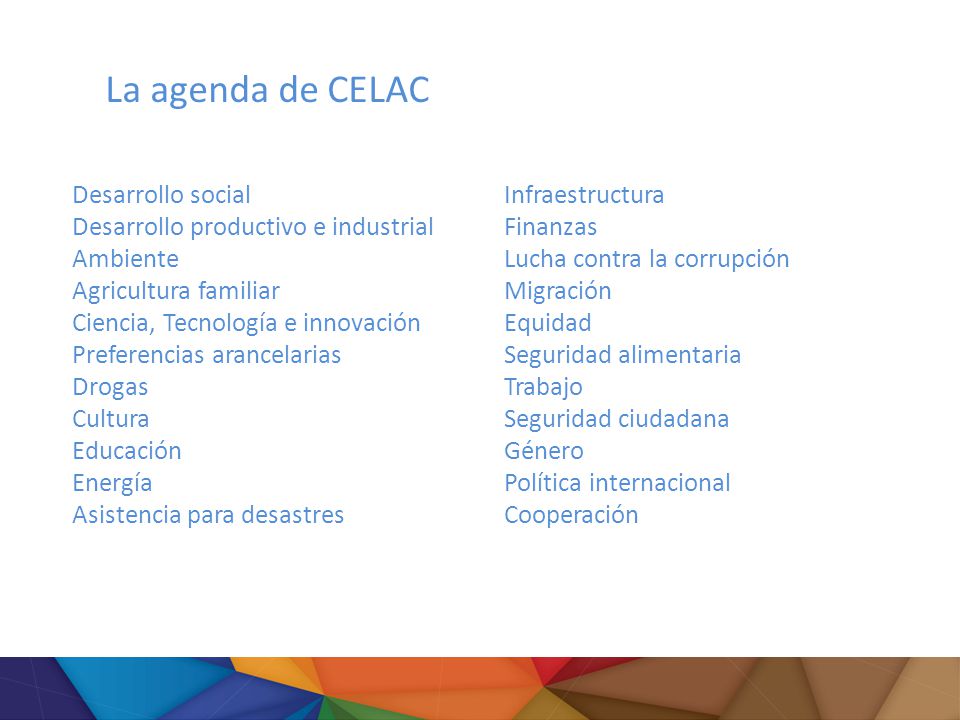 La agenda de CELAC

Desarrollo social
Desarrollo productivo e industrial
Ambiente
Agricultura familiar
Ciencia, Tecnología e innovación
Preferencias arancelarias
Drogas
Cultura
Educación
Energía
Asistencia para desastres

Infraestructura
Finanzas
Lucha contra la corrupción
Migración
Equidad
Seguridad alimentaria
Trabajo
Seguridad ciudadana
Género
Política internacional
Cooperación